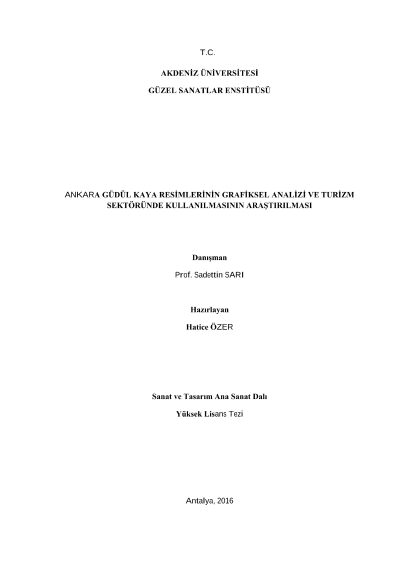 T.C.

AKDENİZ ÜNİVERSİTESİ

GÜZEL SANATLAR ENSTİTÜSÜ

ANKARA GÜDÜL KAYA RESİMLERİNİN GRAFİKSEL ANALİZİ VE TURİZM SEKTÖRÜNDE KULLANILMASININ ARAŞTIRILMASI

Danışman

Prof. Sadettin SARI

Hazırlayan

Hatice ÖZER

Sanat ve Tasarım Ana Sanat Dalı

Yüksek Lisans Tezi

Antalya, 2016